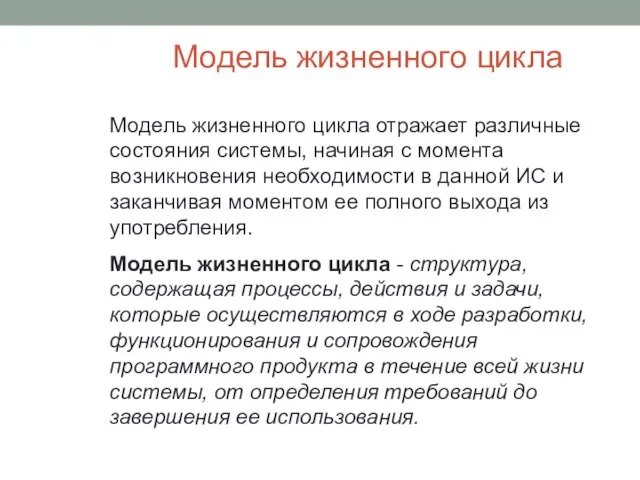 Модель жизненного цикла

Модель жизненного цикла отражает различные состояния системы, начиная с момента возникновения необходимости в данной ИС и заканчивая моментом ее полного выхода из употребления.

Модель жизненного цикла - структура, содержащая процессы, действия и задачи, которые осуществляются в ходе разработки, функционирования и сопровождения программного продукта в течение всей жизни системы, от определения требований до завершения ее использования.